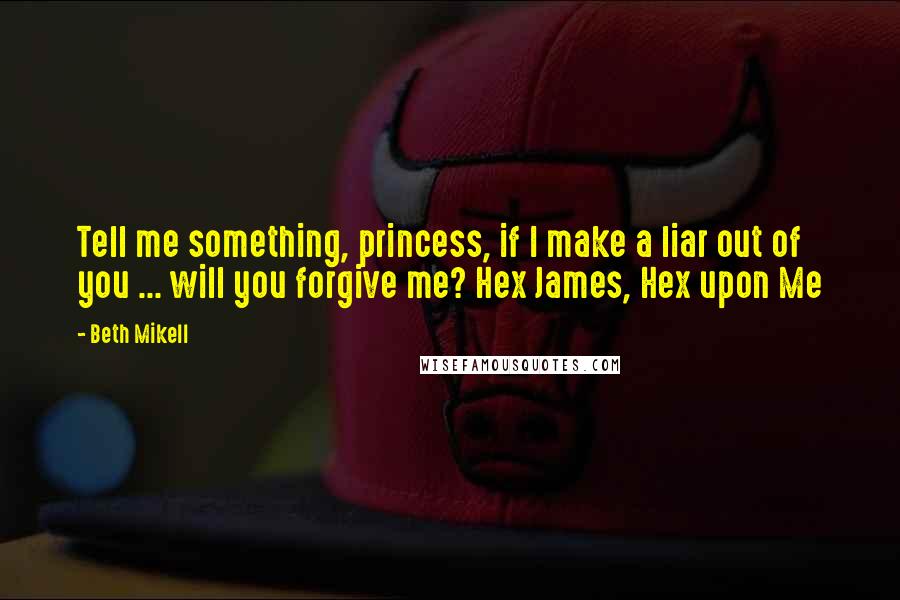 Tell me something, princess, if I make a liar out of you ... will you forgive me? Hex James, Hex upon Me

- Beth Mikell

WISEFAMOUSQUOTES.COM